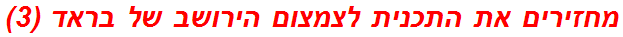 מחזירים את התכנית לצמצום הירושב של בראד (3)